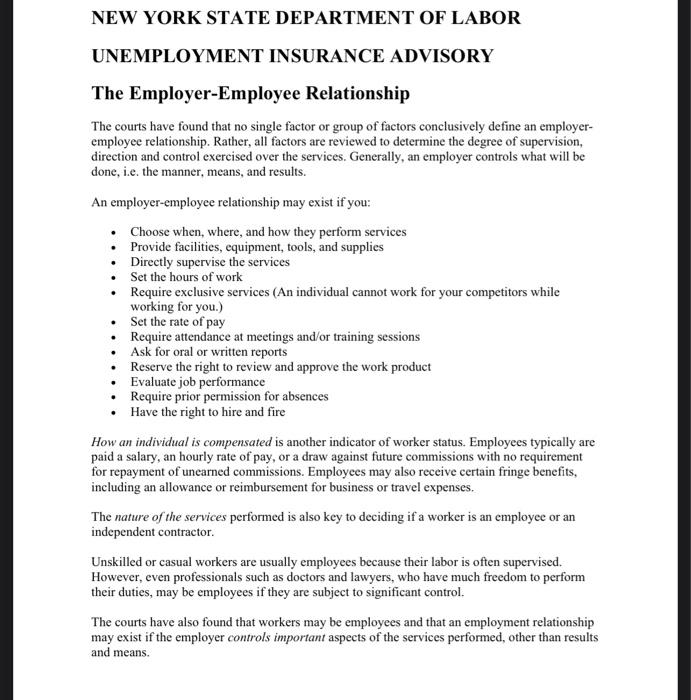 NEW YORK STATE DEPARTMENT OF LABOR

UNEMPLOYMENT INSURANCE ADVISORY

The Employer-Employee Relationship

The courts have found that no single factor or group of factors conclusively define an employer-employee relationship. Rather, all factors are reviewed to determine the degree of supervision, direction and control exercised over the services. Generally, an employer controls what will be done, i.e. the manner, means, and results.

An employer-employee relationship may exist if you:

• Choose when, where, and how they perform services
• Provide facilities, equipment, tools, and supplies
• Directly supervise the services
• Set the hours of work
• Require exclusive services (An individual cannot work for your competitors while working for you.)
• Set the rate of pay
• Require attendance at meetings and/or training sessions
• Ask for oral or written reports
• Reserve the right to review and approve the work product
• Evaluate job performance
• Require prior permission for absences
• Have the right to hire and fire

How an individual is compensated is another indicator of worker status. Employees typically are paid a salary, an hourly rate of pay, or a draw against future commissions with no requirement for repayment of unearned commissions. Employees may also receive certain fringe benefits, including an allowance or reimbursement for business or travel expenses.

The nature of the services performed is also key to deciding if a worker is an employee or an independent contractor.

Unskilled or casual workers are usually employees because their labor is often supervised. However, even professionals such as doctors and lawyers, who have much freedom to perform their duties, may be employees if they are subject to significant control.

The courts have also found that workers may be employees and that an employment relationship may exist if the employer controls important aspects of the services performed, other than results and means.